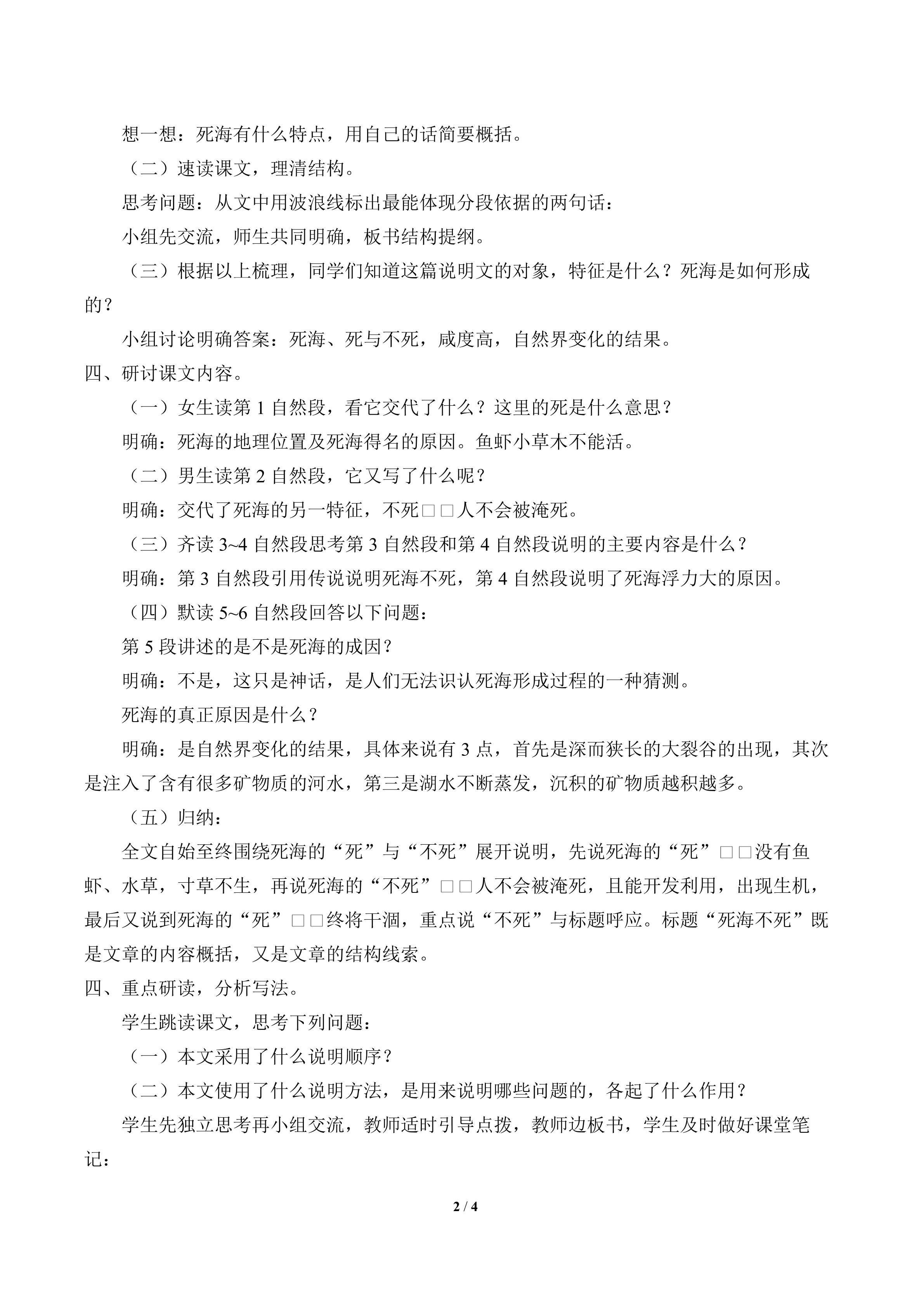 想一想：死海有什么特点，用自己的话简要概括。

（二）速读课文，理清结构。

思考问题：从文中用波浪线标出最能体现分段依据的两句话：

小组先交流，师生共同明确，板书结构提纲。

（三）根据以上梳理，同学们知道这篇说明文的对象，特征是什么？死海是如何形成的？

小组讨论明确答案：死海、死与不死，咸度高，自然界变化的结果。

四、研讨课文内容。

（一）女生读第 1 自然段，看它交代了什么？这里的死是什么意思？

明确：死海的地理位置及死海得名的原因。鱼虾小草木不能活。

（二）男生读第 2 自然段，它又写了什么呢？

明确：交代了死海的另一特征，不死□□人不会被淹死。

（三）齐读 3~4 自然段思考第 3 自然段和第 4 自然段说明的主要内容是什么？

明确：第 3 自然段引用传说说明死海不死，第 4 自然段说明了死海浮力大的原因。

（四）默读 5~6 自然段回答以下问题：

第 5 段讲述的是不是死海的成因？

明确：不是，这只是神话，是人们无法识认死海形成过程的一种猜测。

死海的真正原因是什么？

明确：是自然界变化的结果，具体来说有 3 点，首先是深而狭长的大裂谷的出现，其次是注入了含有很多矿物质的河水，第三是湖水不断蒸发，沉积的矿物质越积越多。

（五）归纳：

全文自始至终围绕死海的“死”与“不死”展开说明，先说死海的“死”□□没有鱼虾、水草，寸草不生，再说死海的“不死”□□人不会被淹死，且能开发利用，出现生机，最后又说到死海的“死”□□终将干涸，重点说“不死”与标题呼应。标题“死海不死”既是文章的内容概括，又是文章的结构线索。

四、重点研读，分析写法。

学生跳读课文，思考下列问题：

（一）本文采用了什么说明顺序？

（二）本文使用了什么说明方法，是用来说明哪些问题的，各起了什么作用？

学生先独立思考再小组交流，教师适时引导点拨，教师边板书，学生及时做好课堂笔记：

2 / 4